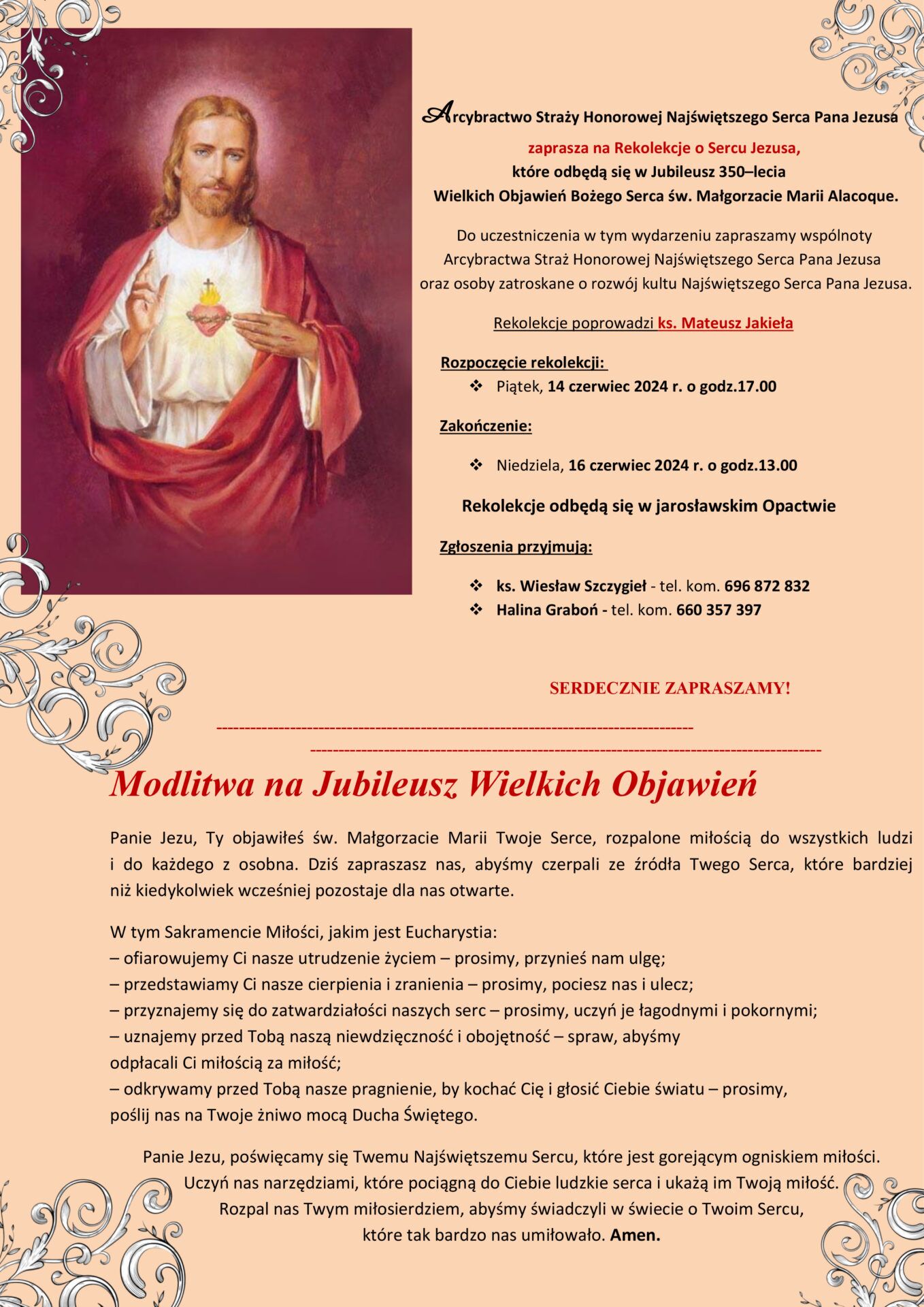 Arcybractwo Straży Honorowej Najświętszego Serca Pana Jezusa

zaprasza na Rekolekcje o Sercu Jezusa,
które odbędą się w Jubileusz 350–lecia
Wielkich Objawień Bożego Serca św. Małgorzacie Marii Alacoque.

Do uczestniczenia w tym wydarzeniu zapraszamy wspólnoty Arcybractwa Straż Honorowej Najświętszego Serca Pana Jezusa oraz osoby zatroskane o rozwój kultu Najświętszego Serca Pana Jezusa.

Rekolekcje poprowadzi ks. Mateusz Jakieła

Rozpoczęcie rekolekcji:
❖ Piątek, 14 czerwiec 2024 r. o godz.17.00

Zakończenie:
❖ Niedziela, 16 czerwiec 2024 r. o godz.13.00

Rekolekcje odbędą się w jarosławskim Opactwie

Zgłoszenia przyjmują:
❖ ks. Wiesław Szczygieł - tel. kom. 696 872 832
❖ Halina Graboń - tel. kom. 660 357 397

SERDECZNIE ZAPRASZAMY!

Modlitwa na Jubileusz Wielkich Objawień

Panie Jezu, Ty objawiłeś św. Małgorzacie Marii Twoje Serce, rozpalone miłością do wszystkich ludzi i do każdego z osobna. Dziś zapraszasz nas, abyśmy czerpali ze źródła Twego Serca, które bardziej niż kiedykolwiek wcześniej pozostaje dla nas otwarte.

W tym Sakramencie Miłości, jakim jest Eucharystia:
– ofiarowujemy Ci nasze utrudzenie życiem – prosimy, przynieś nam ulgę;
– przedstawiamy Ci nasze cierpienia i zranienia – prosimy, pociesz nas i ulecz;
– przyznajemy się do zatwardziałości naszych serc – prosimy, uczyń je łagodnymi i pokornymi;
– uznajemy przed Tobą naszą niewdzięczność i obojętność – spraw, abyśmy odpłacali Ci miłością za miłość;
– odkrywamy przed Tobą nasze pragnienie, by kochać Cię i głosić Ciebie światu – prosimy, poślij nas na Twoje żniwo mocą Ducha Świętego.

Panie Jezu, poświęcamy się Twemu Najświętszemu Sercu, które jest gorejącym ogniskiem miłości. Uczyń nas narzędziami, które pociągną do Ciebie ludzkie serca i ukażą im Twoją miłość. Rozpal nas Twym miłosierdziem, abyśmy świadczyli w świecie o Twoim Sercu, które tak bardzo nas umiłowało. Amen.